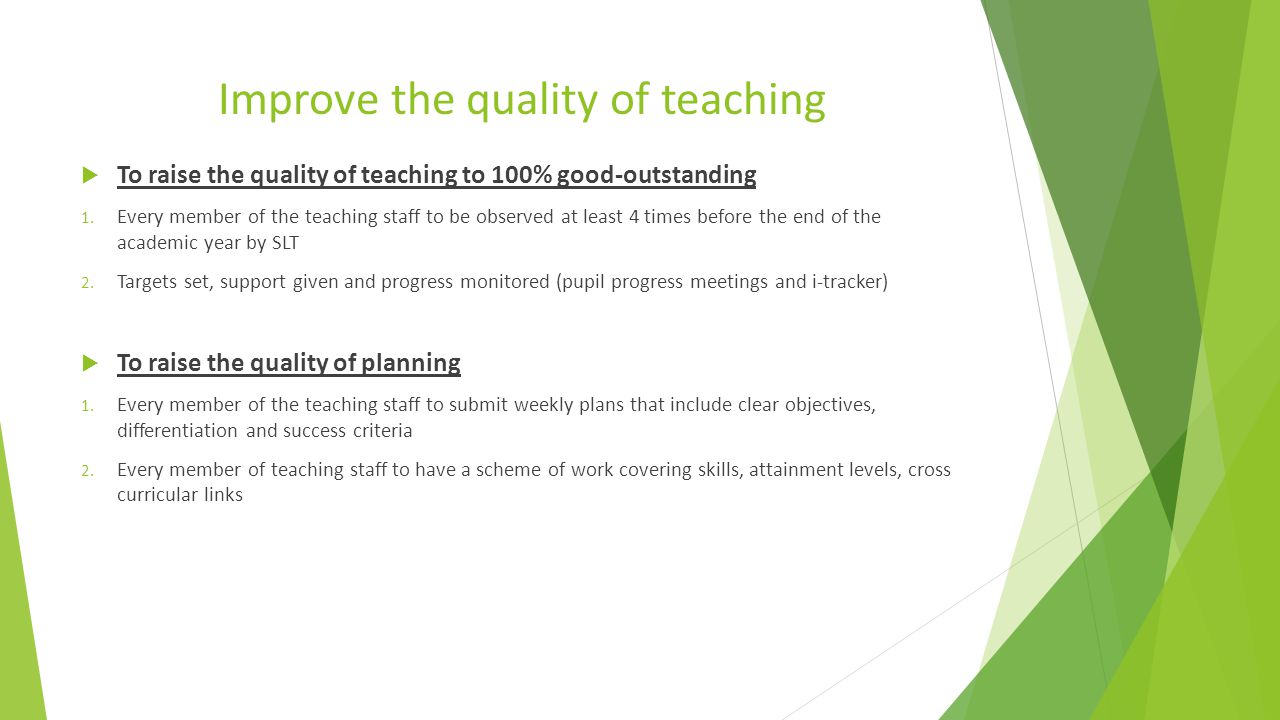 Improve the quality of teaching

To raise the quality of teaching to 100% good-outstanding

1. Every member of the teaching staff to be observed at least 4 times before the end of the academic year by SLT

2. Targets set, support given and progress monitored (pupil progress meetings and i-tracker)

To raise the quality of planning

1. Every member of the teaching staff to submit weekly plans that include clear objectives, differentiation and success criteria

2. Every member of teaching staff to have a scheme of work covering skills, attainment levels, cross curricular links